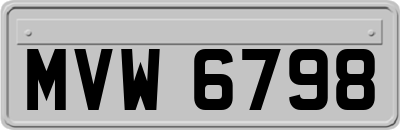 MVW 6798